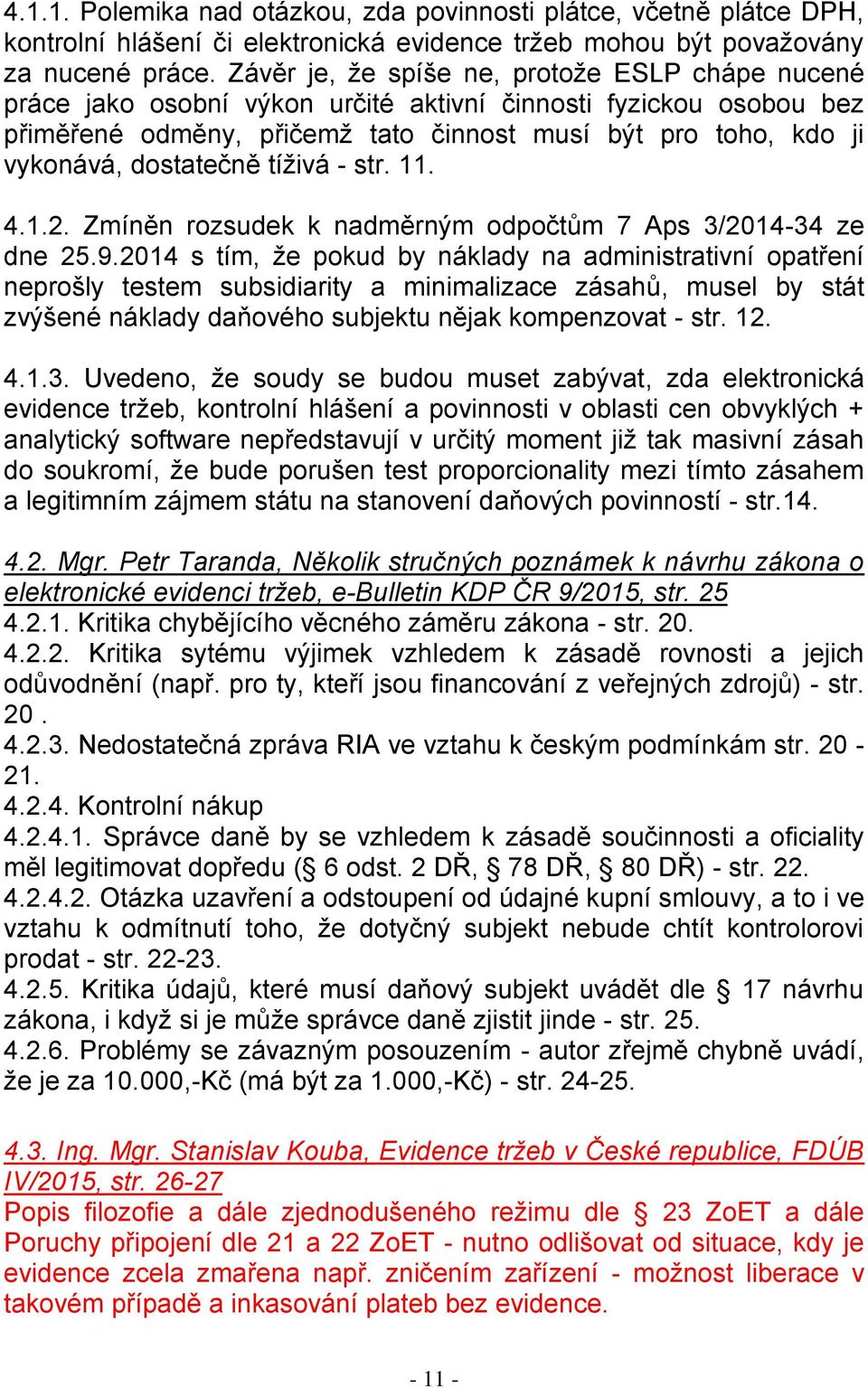 4.1.1. Polemika nad otázkou, zda povinnosti plátce, včetně plátce DPH, kontrolní hlášení či elektronická evidence tržeb mohou být považovány za nucené práce. Závěr je, že spíše ne, protože ESLP chápe nucené práce jako osobní výkon určité aktivní činnosti fyzickou osobou bez přiměřené odměny, přičemž tato činnost musí být pro toho, kdo ji vykonává, dostatečně tíživá - str. 11.

4.1.2. Zmíněn rozsudek k nadměrným odpočtům 7 Aps 3/2014-34 ze dne 25.9.2014 s tím, že pokud by náklady na administrativní opatření neprošly testem subsidiarity a minimalizace zásahů, musel by stát zvýšené náklady daňového subjektu nějak kompenzovat - str. 12.

4.1.3. Uvedeno, že soudy se budou muset zabývat, zda elektronická evidence tržeb, kontrolní hlášení a povinnosti v oblasti cen obvyklých + analytický software nepředstavují v určitý moment již tak masivní zásah do soukromí, že bude porušen test proporcionality mezi tímto zásahem a legitimním zájmem státu na stanovení daňových povinností - str.14.

4.2. Mgr. Petr Taranda, Několik stručných poznámek k návrhu zákona o elektronické evidenci tržeb, e-Bulletin KDP ČR 9/2015, str. 25
4.2.1. Kritika chybějícího věcného záměru zákona - str. 20.
4.2.2. Kritika sytému výjimek vzhledem k zásadě rovnosti a jejich odůvodnění (např. pro ty, kteří jsou financování z veřejných zdrojů) - str. 20 .
4.2.3. Nedostatečná zpráva RIA ve vztahu k českým podmínkám str. 20 - 21.
4.2.4. Kontrolní nákup
4.2.4.1. Správce daně by se vzhledem k zásadě součinnosti a oficiality měl legitimovat dopředu (§ 6 odst. 2 DŘ, § 78 DŘ, § 80 DŘ) - str. 22.
4.2.4.2. Otázka uzavření a odstoupení od údajné kupní smlouvy, a to i ve vztahu k odmítnutí toho, že dotyčný subjekt nebude chtít kontrolorovi prodat - str. 22-23.
4.2.5. Kritika údajů, které musí daňový subjekt uvádět dle § 17 návrhu zákona, i když si je může správce daně zjistit jinde - str. 25.
4.2.6. Problémy se závazným posouzením - autor zřejmě chybně uvádí, že je za 10.000,-Kč (má být za 1.000,-Kč) - str. 24-25.

4.3. Ing. Mgr. Stanislav Kouba, Evidence tržeb v České republice, FDÚB IV/2015, str. 26-27
Popis filozofie a dále zjednodušeného režimu dle § 23 ZoET a dále Poruchy připojení dle 21 a 22 ZoET - nutno odlišovat od situace, kdy je evidence zcela zmařena např. zničením zařízení - možnost liberace v takovém případě a inkasování plateb bez evidence.

- 11 -